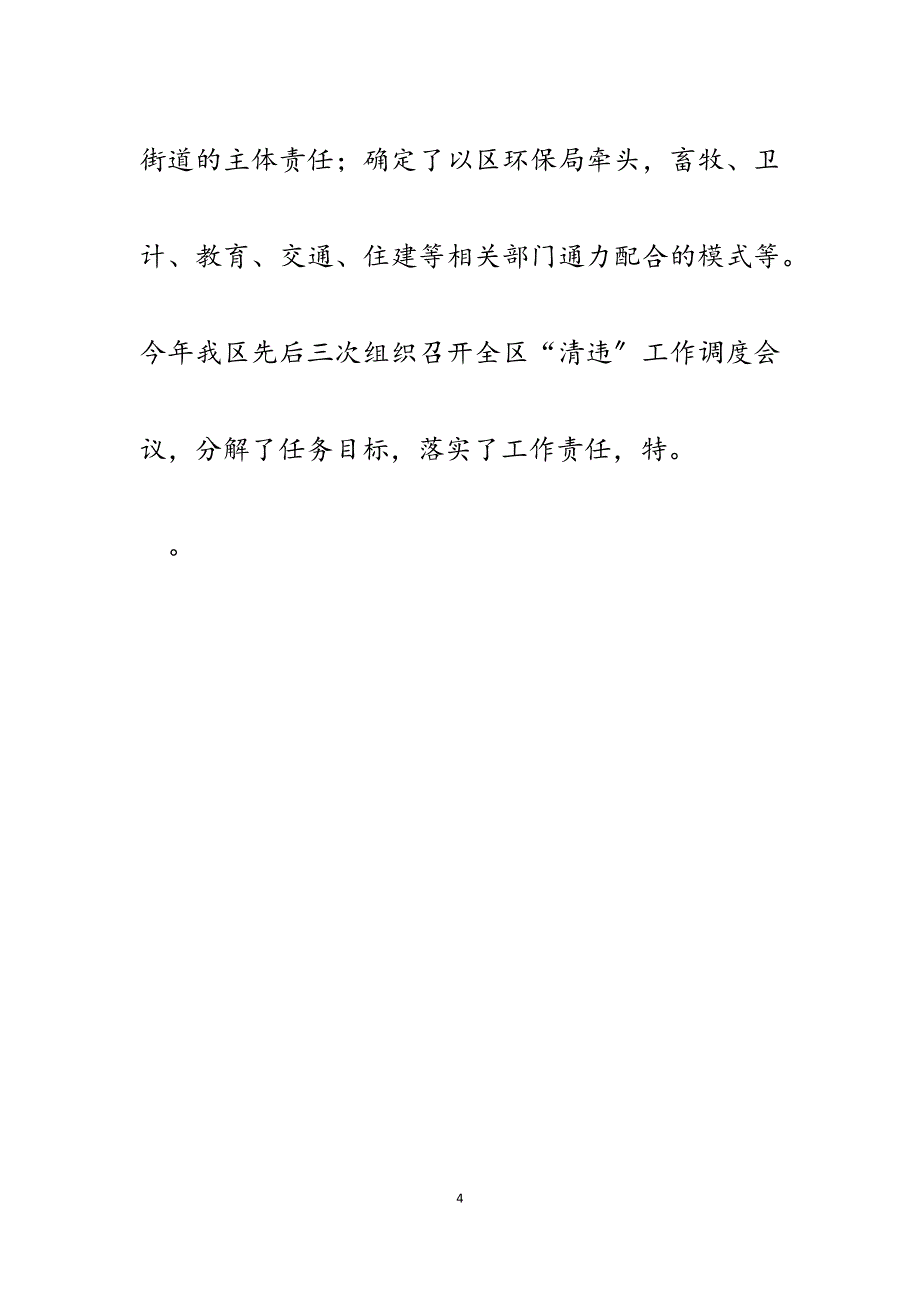 街道的主体责任；确定了以区环保局牵头，畜牧、卫计、教育、交通、住建等相关部门通力配合的模式等。今年我区先后三次组织召开全区“清违”工作调度会议，分解了任务目标，落实了工作责任，特。

。

4